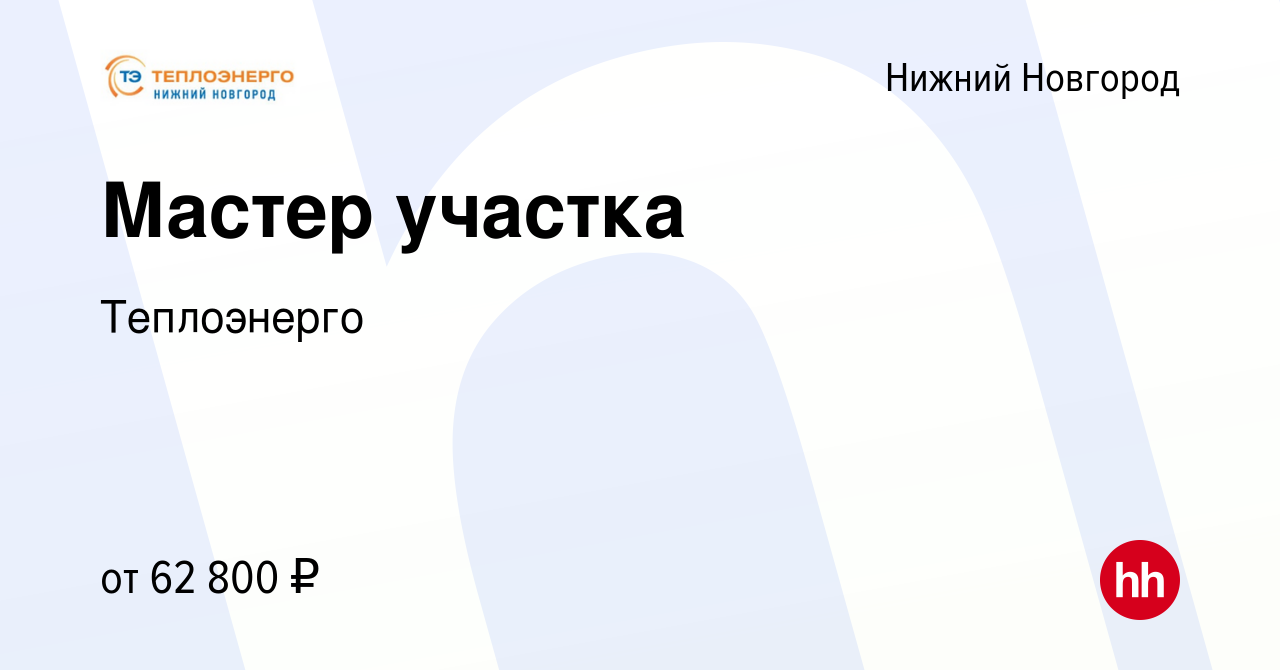 ТЭ ТЕПЛОЭНЕРГО
НИЖНИЙ НОВГОРОД

Нижний Новгород

Мастер участка

Теплоэнерго

от 62 800 ₽

hh